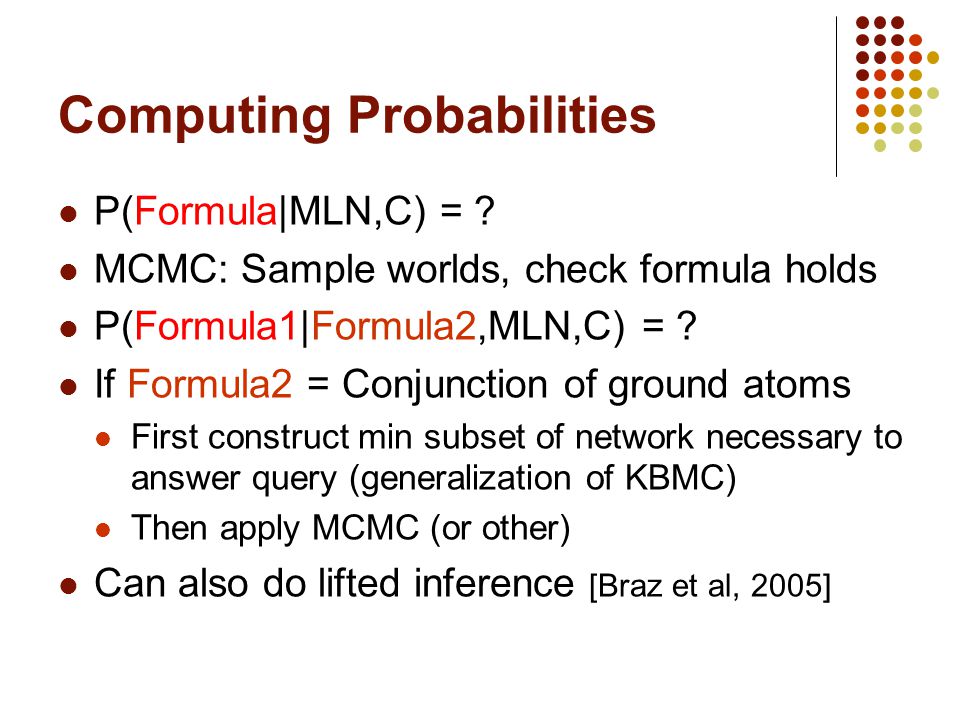 Computing Probabilities

- P(Formula|MLN,C) = ?
- MCMC: Sample worlds, check formula holds
- P(Formula1|Formula2,MLN,C) = ?
- If Formula2 = Conjunction of ground atoms
  - First construct min subset of network necessary to answer query (generalization of KBMC)
  - Then apply MCMC (or other)
- Can also do lifted inference [Braz et al, 2005]